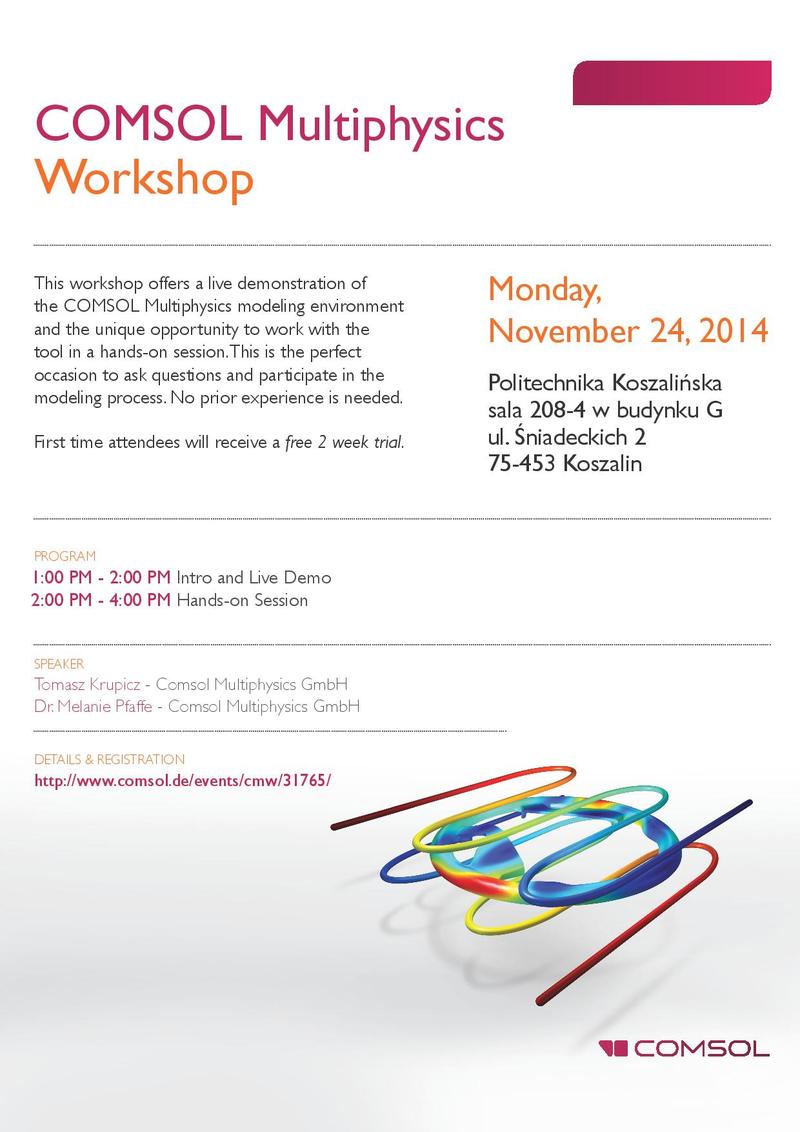 COMSOL Multiphysics
Workshop

This workshop offers a live demonstration of the COMSOL Multiphysics modeling environment and the unique opportunity to work with the tool in a hands-on session. This is the perfect occasion to ask questions and participate in the modeling process. No prior experience is needed.

First time attendees will receive a free 2 week trial.

Monday,
November 24, 2014

Politechnika Koszalińska
sala 208-4 w budynku G
ul. Śniadeckich 2
75-453 Koszalin

PROGRAM
1:00 PM - 2:00 PM Intro and Live Demo
2:00 PM - 4:00 PM Hands-on Session

SPEAKER
Tomasz Krupicz - Comsol Multiphysics GmbH
Dr. Melanie Pfaffe - Comsol Multiphysics GmbH

DETAILS & REGISTRATION
http://www.comsol.de/events/cmw/31765/

COMSOL